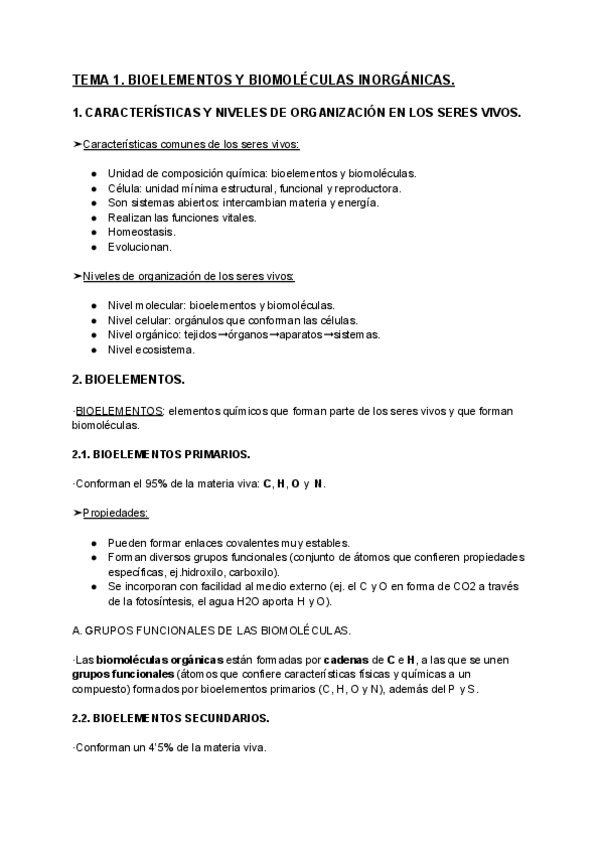 TEMA 1. BIOELEMENTOS Y BIOMOLÉCULAS INORGÁNICAS.

1. CARACTERÍSTICAS Y NIVELES DE ORGANIZACIÓN EN LOS SERES VIVOS.

➤Características comunes de los seres vivos:

● Unidad de composición química: bioelementos y biomoléculas.
● Célula: unidad mínima estructural, funcional y reproductora.
● Son sistemas abiertos: intercambian materia y energía.
● Realizan las funciones vitales.
● Homeostasis.
● Evolucionan.

➤Niveles de organización de los seres vivos:

● Nivel molecular: bioelementos y biomoléculas.
● Nivel celular: orgánulos que conforman las células.
● Nivel orgánico: tejidos→órganos→aparatos→sistemas.
● Nivel ecosistema.

2. BIOELEMENTOS.

·BIOELEMENTOS: elementos químicos que forman parte de los seres vivos y que forman biomoléculas.

2.1. BIOELEMENTOS PRIMARIOS.

·Conforman el 95% de la materia viva: C, H, O y N.

➤Propiedades:

● Pueden formar enlaces covalentes muy estables.
● Forman diversos grupos funcionales (conjunto de átomos que confieren propiedades específicas, ej.hidroxilo, carboxilo).
● Se incorporan con facilidad al medio externo (ej. el C y O en forma de CO2 a través de la fotosíntesis, el agua H2O aporta H y O).

A. GRUPOS FUNCIONALES DE LAS BIOMOLÉCULAS.

·Las biomoléculas orgánicas están formadas por cadenas de C e H, a las que se unen grupos funcionales (átomos que confiere características físicas y químicas a un compuesto) formados por bioelementos primarios (C, H, O y N), además del P y S.

2.2. BIOELEMENTOS SECUNDARIOS.

·Conforman un 4'5% de la materia viva.